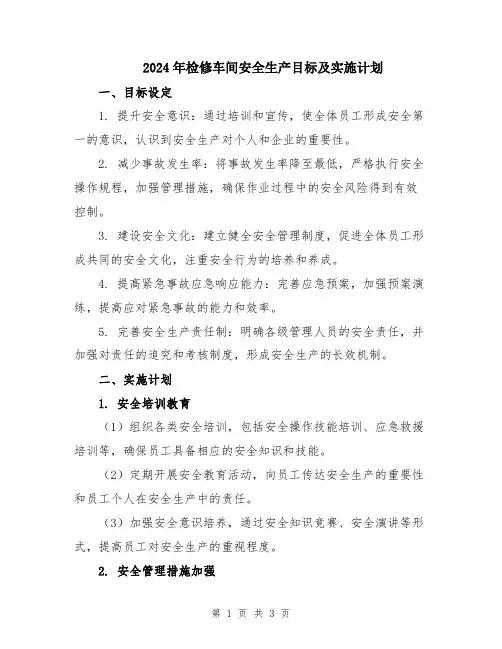 2024年检修车间安全生产目标及实施计划

一、目标设定

1. 提升安全意识：通过培训和宣传，使全体员工形成安全第一的意识，认识到安全生产对个人和企业的重要性。

2. 减少事故发生率：将事故发生率降至最低，严格执行安全操作规程，加强管理措施，确保作业过程中的安全风险得到有效控制。

3. 建设安全文化：建立健全安全管理制度，促进全体员工形成共同的安全文化，注重安全行为的培养和养成。

4. 提高紧急事故应急响应能力：完善应急预案，加强预案演练，提高应对紧急事故的能力和效率。

5. 完善安全生产责任制：明确各级管理人员的安全责任，并加强对责任的追究和考核制度，形成安全生产的长效机制。

二、实施计划

1. 安全培训教育

（1）组织各类安全培训，包括安全操作技能培训、应急救援培训等，确保员工具备相应的安全知识和技能。

（2）定期开展安全教育活动，向员工传达安全生产的重要性和员工个人在安全生产中的责任。

（3）加强安全意识培养，通过安全知识竞赛、安全演讲等形式，提高员工对安全生产的重视程度。

2. 安全管理措施加强

第 1 页 共 3 页